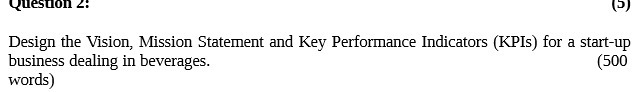 Question 2:

(5)

Design the Vision, Mission Statement and Key Performance Indicators (KPIs) for a start-up business dealing in beverages. (500 words)